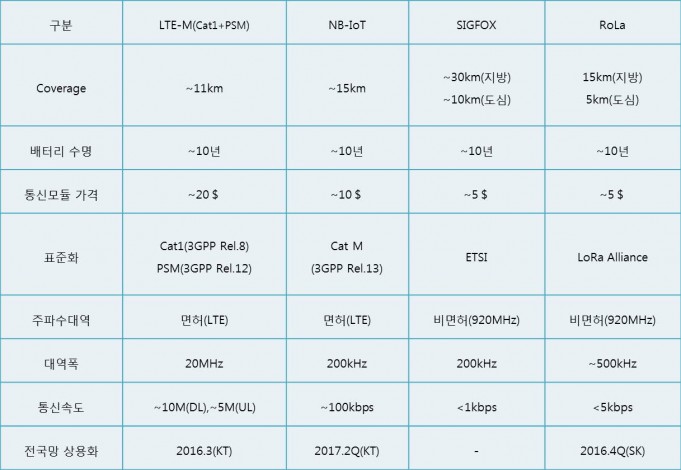 | 구분 | LTE-M(Cat1+PSM) | NB-IoT | SIGFOX | RoLa |
|---|---|---|---|---|
| Coverage | ~11km | ~15km | ~30km(지방) ~10km(도심) | 15km(지방) 5km(도심) |
| 배터리 수명 | ~10년 | ~10년 | ~10년 | ~10년 |
| 통신모듈 가격 | ~20 $ | ~10 $ | ~5 $ | ~5 $ |
| 표준화 | Cat1(3GPP Rel.8) PSM(3GPP Rel.12) | Cat M (3GPP Rel.13) | ETSI | LoRa Alliance |
| 주파수대역 | 면허(LTE) | 면허(LTE) | 비면허(920MHz) | 비면허(920MHz) |
| 대역폭 | 20MHz | 200kHz | 200kHz | ~500kHz |
| 통신속도 | ~10M(DL),~5M(UL) | ~100kbps | <1kbps | <5kbps |
| 전국망 상용화 | 2016.3(KT) | 2017.2Q(KT) | - | 2016.4Q(SK) |